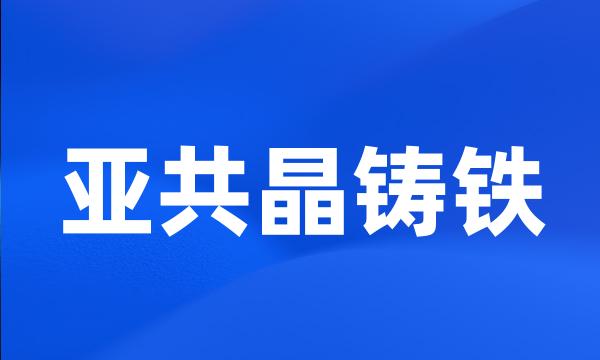 亚共晶铸铁